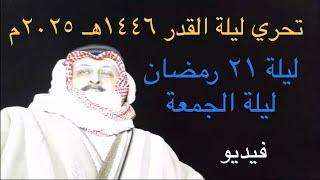 تحري ليلة القدر ١٤٤٦هـ ٢٠٢٥م

ليلة ٢١ رمضان
ليلة الجمعة

فيديو